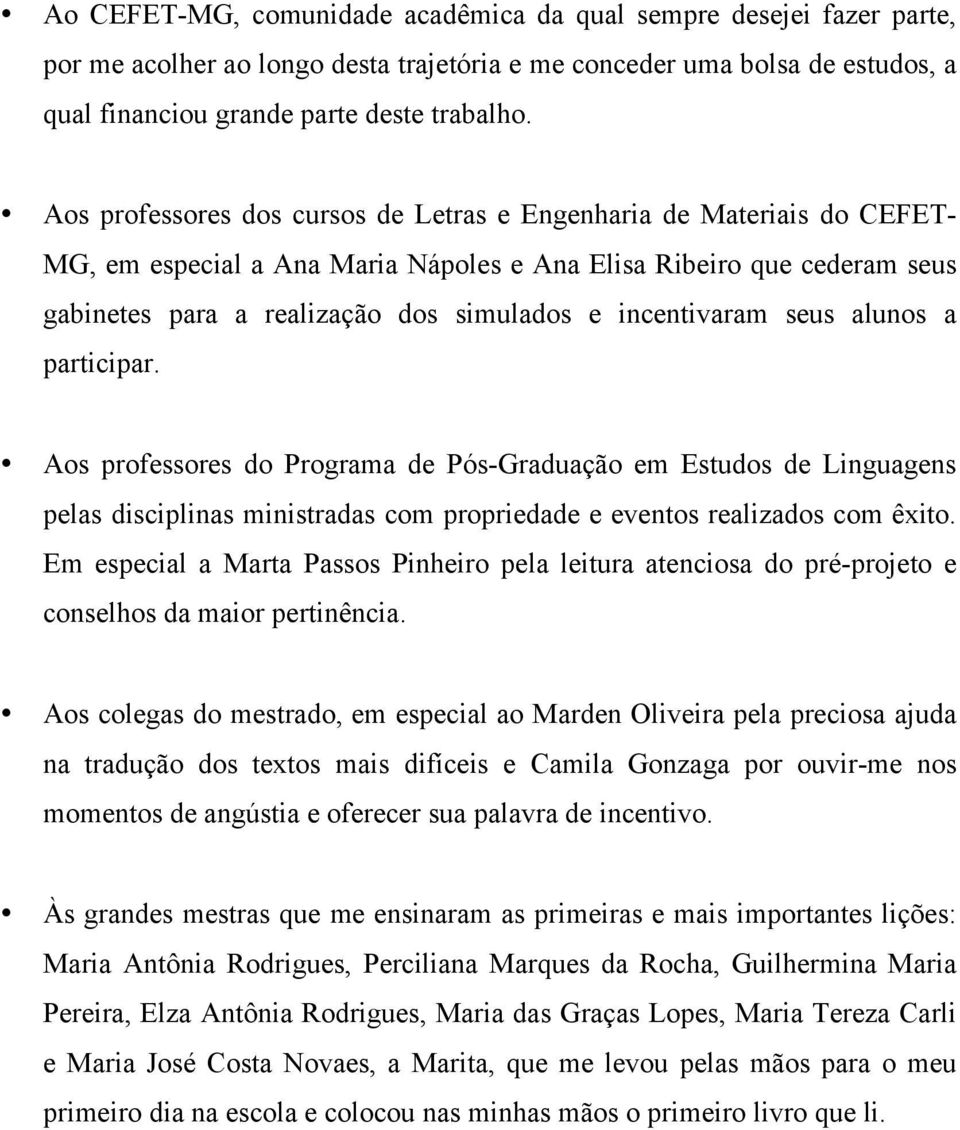 • Ao CEFET-MG, comunidade acadêmica da qual sempre desejei fazer parte, por me acolher ao longo desta trajetória e me conceder uma bolsa de estudos, a qual financiou grande parte deste trabalho.

• Aos professores dos cursos de Letras e Engenharia de Materiais do CEFET-MG, em especial a Ana Maria Nápoles e Ana Elisa Ribeiro que cederam seus gabinetes para a realização dos simulados e incentivaram seus alunos a participar.

• Aos professores do Programa de Pós-Graduação em Estudos de Linguagens pelas disciplinas ministradas com propriedade e eventos realizados com êxito. Em especial a Marta Passos Pinheiro pela leitura atenciosa do pré-projeto e conselhos da maior pertinência.

• Aos colegas do mestrado, em especial ao Marden Oliveira pela preciosa ajuda na tradução dos textos mais difíceis e Camila Gonzaga por ouvir-me nos momentos de angústia e oferecer sua palavra de incentivo.

• Às grandes mestras que me ensinaram as primeiras e mais importantes lições: Maria Antônia Rodrigues, Perciliana Marques da Rocha, Guilhermina Maria Pereira, Elza Antônia Rodrigues, Maria das Graças Lopes, Maria Tereza Carli e Maria José Costa Novaes, a Marita, que me levou pelas mãos para o meu primeiro dia na escola e colocou nas minhas mãos o primeiro livro que li.